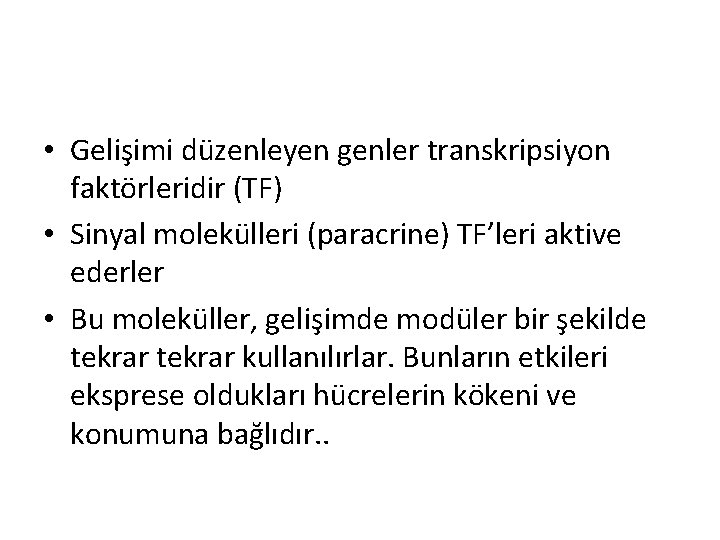 • Gelişimi düzenleyen genler transkripsiyon faktörleridir (TF)

• Sinyal molekülleri (paracrine) TF'leri aktive ederler

• Bu moleküller, gelişimde modüler bir şekilde tekrar tekrar kullanılırlar. Bunların etkileri eksprese oldukları hücrelerin kökeni ve konumuna bağlıdır..